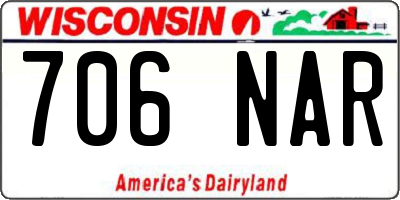 WISCONSIN

706 NAR

America's Dairyland